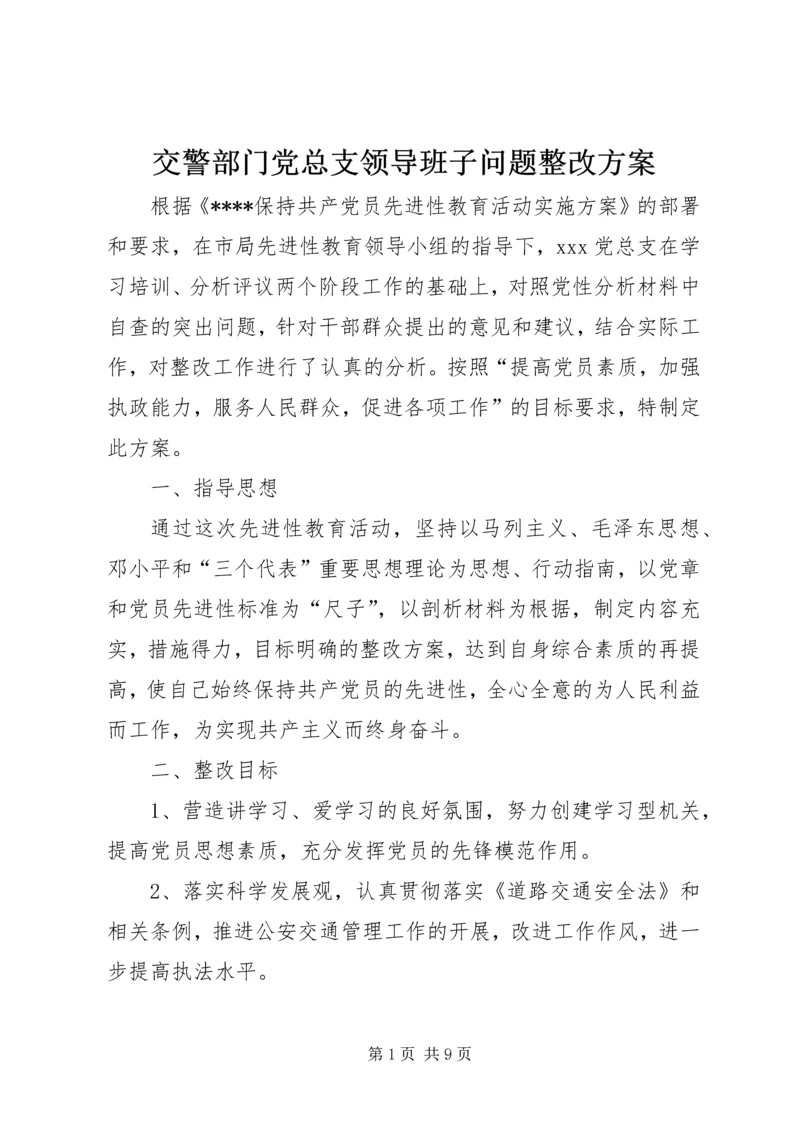 交警部门党总支领导班子问题整改方案

根据《****保持共产党员先进性教育活动实施方案》的部署和要求，在市局先进性教育领导小组的指导下，xxx党总支在学习培训、分析评议两个阶段工作的基础上，对照党性分析材料中自查的突出问题，针对干部群众提出的意见和建议，结合实际工作，对整改工作进行了认真的分析。按照“提高党员素质，加强执政能力，服务人民群众，促进各项工作”的目标要求，特制定此方案。

一、指导思想

通过这次先进性教育活动，坚持以马列主义、毛泽东思想、邓小平和“三个代表”重要思想理论为思想、行动指南，以党章和党员先进性标准为“尺子”，以剖析材料为根据，制定内容充实，措施得力，目标明确的整改方案，达到自身综合素质的再提高，使自己始终保持共产党员的先进性，全心全意的为人民利益而工作，为实现共产主义而终身奋斗。

二、整改目标

1、营造讲学习、爱学习的良好氛围，努力创建学习型机关，提高党员思想素质，充分发挥党员的先锋模范作用。

2、落实科学发展观，认真贯彻落实《道路交通安全法》和相关条例，推进公安交通管理工作的开展，改进工作作风，进一步提高执法水平。

第1页 共9页